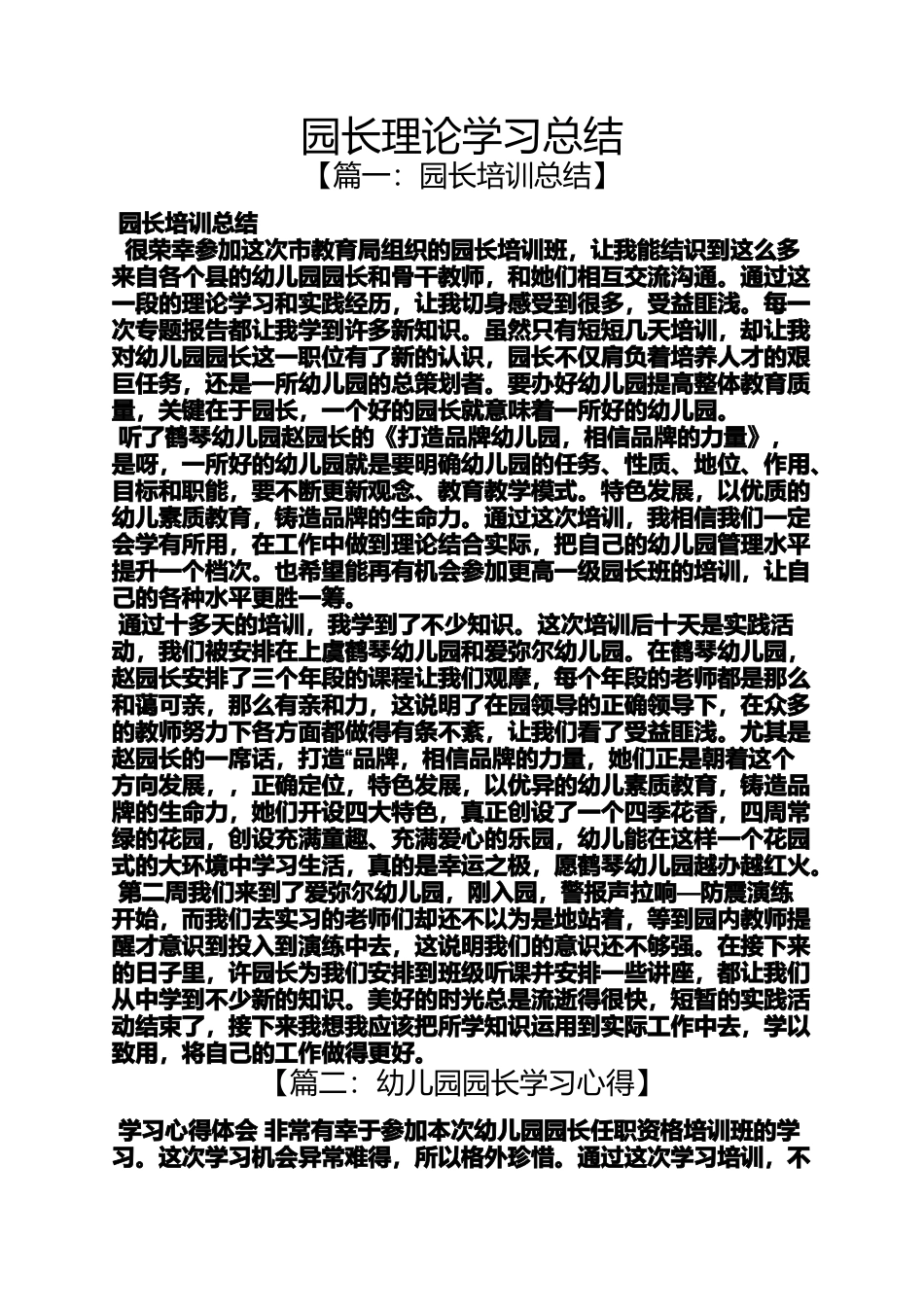 园长理论学习总结

【篇一：园长培训总结】

园长培训总结

很荣幸参加这次市教育局组织的园长培训班，让我能结识到这么多来自各个县的幼儿园园长和骨干教师，和她们相互交流沟通。通过这一段的理论学习和实践经历，让我切身感受到很多，受益匪浅。每一次专题报告都让我学到许多新知识。虽然只有短短几天培训，却让我对幼儿园园长这一职位有了新的认识，园长不仅肩负着培养人才的艰巨任务，还是一所幼儿园的总策划者。要办好幼儿园提高整体教育质量，关键在于园长，一个好的园长就意味着一所好的幼儿园。

听了鹤琴幼儿园赵园长的《打造品牌幼儿园，相信品牌的力量》，是呀，一所好的幼儿园就是要明确幼儿园的任务、性质、地位、作用、目标和职能，要不断更新观念、教育教学模式。特色发展，以优质的幼儿素质教育，铸造品牌的生命力。通过这次培训，我相信我们一定会学有所用，在工作中做到理论结合实际，把自己的幼儿园管理水平提升一个档次。也希望能再有机会参加更高一级园长班的培训，让自己的各种水平更胜一筹。

通过十多天的培训，我学到了不少知识。这次培训后十天是实践活动，我们被安排在上虞鹤琴幼儿园和爱弥尔幼儿园。在鹤琴幼儿园，赵园长安排了三个年段的课程让我们观摩，每个年段的老师都是那么和蔼可亲，那么有亲和力，这说明了在园领导的正确领导下，在众多的教师努力下各方面都做得有条不紊，让我们看了受益匪浅。尤其是赵园长的一席话，打造“品牌，相信品牌的力量，她们正是朝着这个方向发展，，正确定位，特色发展，以优异的幼儿素质教育，铸造品牌的生命力，她们开设四大特色，真正创设了一个四季花香，四周常绿的花园，创设充满童趣、充满爱心的乐园，幼儿能在这样一个花园式的大环境中学习生活，真的是幸运之极，愿鹤琴幼儿园越办越红火。

第二周我们来到了爱弥尔幼儿园，刚入园，警报声拉响—防震演练开始，而我们去实习的老师们却还不以为是地站着，等到园内教师提醒才意识到投入到演练中去，这说明我们的意识还不够强。在接下来的日子里，许园长为我们安排到班级听课并安排一些讲座，都让我们从中学到不少新的知识。美好的时光总是流逝得很快，短暂的实践活动结束了，接下来我想我应该把所学知识运用到实际工作中去，学以致用，将自己的工作做得更好。

【篇二：幼儿园园长学习心得】

学习心得体会 非常有幸于参加本次幼儿园园长任职资格培训班的学习。这次学习机会异常难得，所以格外珍惜。通过这次学习培训，不